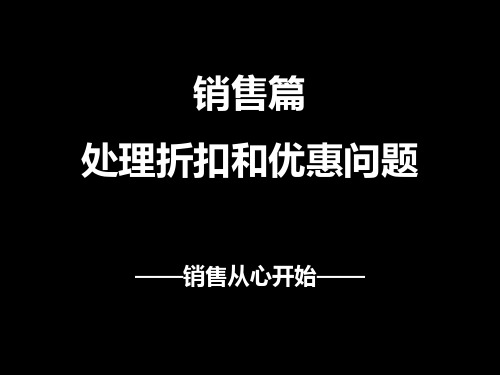 销售篇
处理折扣和优惠问题

——销售从心开始——